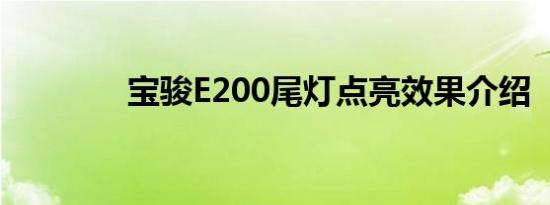 宝骏E200尾灯点亮效果介绍